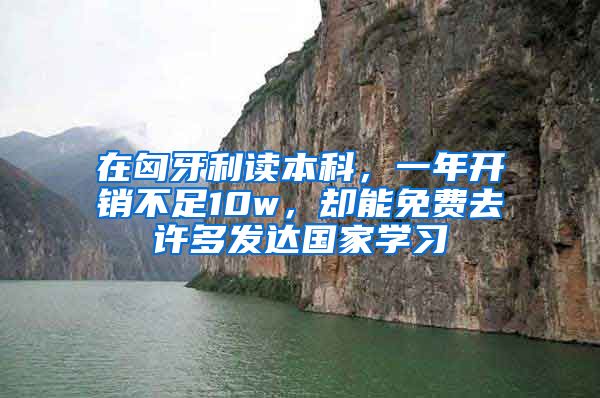 在匈牙利读本科，一年开销不足10w，却能免费去许多发达国家学习